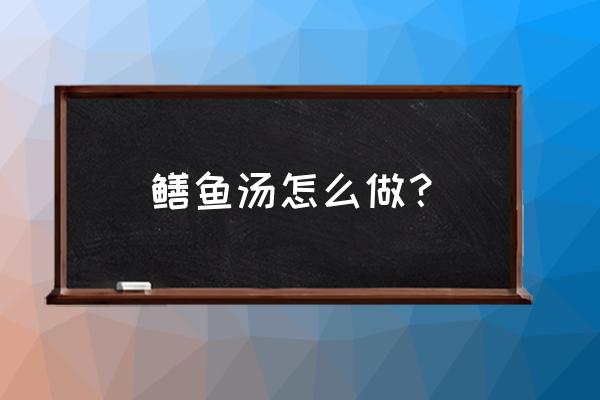 鳝鱼汤怎么做？